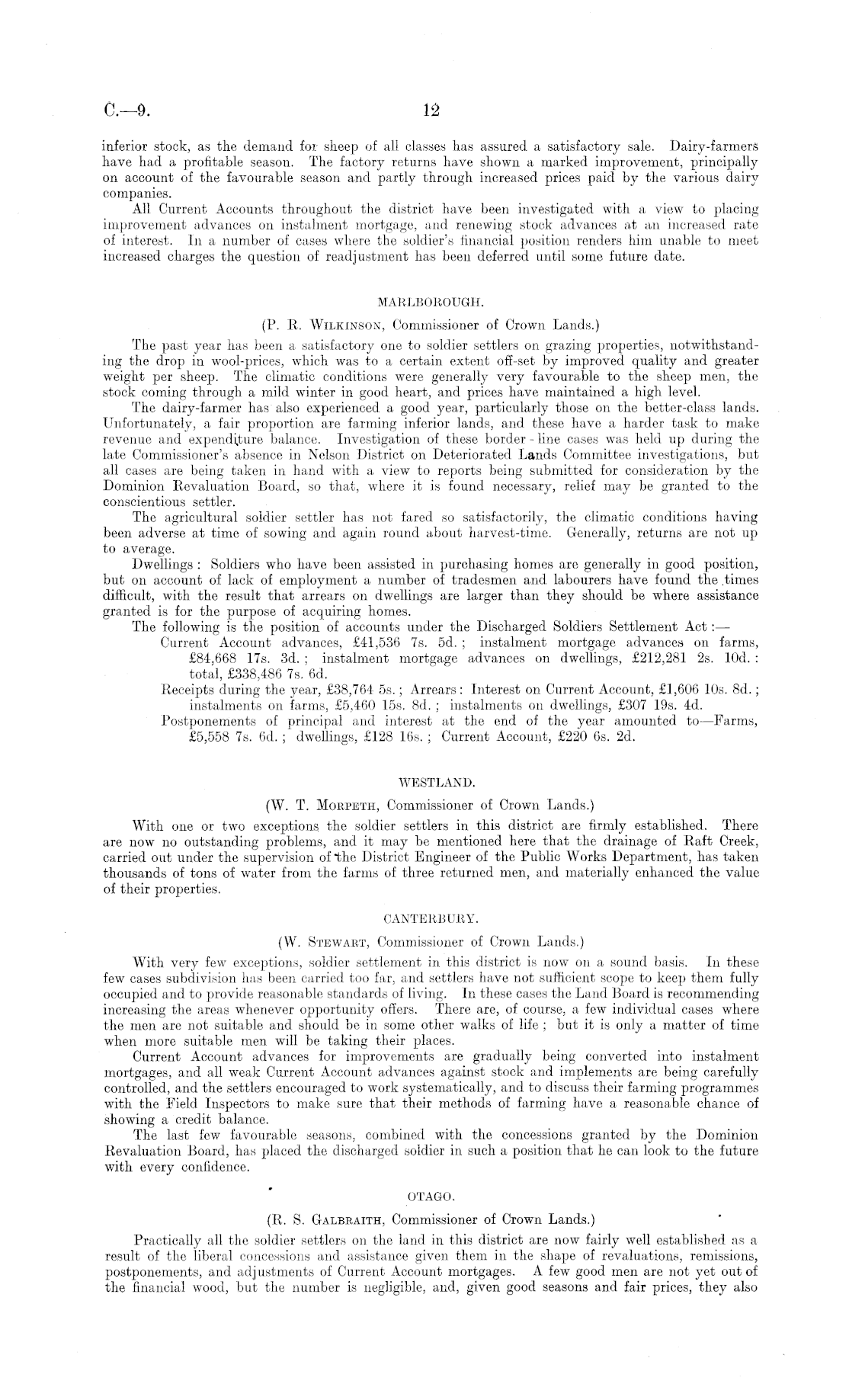 C.—9. 12

inferior stock, as the demand for sheep of all classes has assured a satisfactory sale. Dairy-farmers have had a profitable season. The factory returns have shown a marked improvement, principally on account of the favourable season and partly through increased prices paid by the various dairy companies.

All Current Accounts throughout the district have been investigated with a view to placing improvement advances on instalment mortgage, and renewing stock advances at an increased rate of interest. In a number of cases where the soldier's financial position renders him unable to meet increased charges the question of readjustment has been deferred until some future date.

MARLBOROUGH.

(P. R. Wilkinson, Commissioner of Crown Lands.)

The past year has been a satisfactory one to soldier settlers on grazing properties, notwithstanding the drop in wool-prices, which was to a certain extent off-set by improved quality and greater weight per sheep. The climatic conditions were generally very favourable to the sheep men, the stock coming through a mild winter in good heart, and prices have maintained a high level.

The dairy-farmer has also experienced a good year, particularly those on the better-class lands. Unfortunately, a fair proportion are farming inferior lands, and these have a harder task to make revenue and expenditure balance. Investigation of these border-line cases was held up during the late Commissioner's absence in Nelson District on Deteriorated Lands Committee investigations, but all cases are being taken in hand with a view to reports being submitted for consideration by the Dominion Revaluation Board, so that, where it is found necessary, relief may be granted to the conscientious settler.

The agricultural soldier settler has not fared so satisfactorily, the climatic conditions having been adverse at time of sowing and again round about harvest-time. Generally, returns are not up to average.

Dwellings: Soldiers who have been assisted in purchasing homes are generally in good position, but on account of lack of employment a number of tradesmen and labourers have found the times difficult, with the result that arrears on dwellings are larger than they should be where assistance granted is for the purpose of acquiring homes.

The following is the position of accounts under the Discharged Soldiers Settlement Act:—

Current Account advances, £41,536 7s. 5d.; instalment mortgage advances on farms, £84,668 17s. 3d.; instalment mortgage advances on dwellings, £212,281 2s. 10d.: total, £338,486 7s. 6d.

Receipts during the year, £38,764 5s.; Arrears: Interest on Current Account, £1,606 10s. 8d.; instalments on farms, £5,460 15s. 8d.; instalments on dwellings, £307 19s. 4d.

Postponements of principal and interest at the end of the year amounted to—Farms, £5,558 7s. 6d.; dwellings, £128 16s.; Current Account, £220 6s. 2d.

WESTLAND.

(W. T. Morpeth, Commissioner of Crown Lands.)

With one or two exceptions the soldier settlers in this district are firmly established. There are now no outstanding problems, and it may be mentioned here that the drainage of Raft Creek, carried out under the supervision of the District Engineer of the Public Works Department, has taken thousands of tons of water from the farms of three returned men, and materially enhanced the value of their properties.

CANTERBURY.

(W. Stewart, Commissioner of Crown Lands.)

With very few exceptions, soldier settlement in this district is now on a sound basis. In these few cases subdivision has been carried too far, and settlers have not sufficient scope to keep them fully occupied and to provide reasonable standards of living. In these cases the Land Board is recommending increasing the areas whenever opportunity offers. There are, of course, a few individual cases where the men are not suitable and should be in some other walks of life; but it is only a matter of time when more suitable men will be taking their places.

Current Account advances for improvements are gradually being converted into instalment mortgages, and all weak Current Account advances against stock and implements are being carefully controlled, and the settlers encouraged to work systematically, and to discuss their farming programmes with the Field Inspectors to make sure that their methods of farming have a reasonable chance of showing a credit balance.

The last few favourable seasons, combined with the concessions granted by the Dominion Revaluation Board, has placed the discharged soldier in such a position that he can look to the future with every confidence.

OTAGO.

(R. S. Galbraith, Commissioner of Crown Lands.)

Practically all the soldier settlers on the land in this district are now fairly well established as a result of the liberal concessions and assistance given them in the shape of revaluations, remissions, postponements, and adjustments of Current Account mortgages. A few good men are not yet out of the financial wood, but the number is negligible, and, given good seasons and fair prices, they also